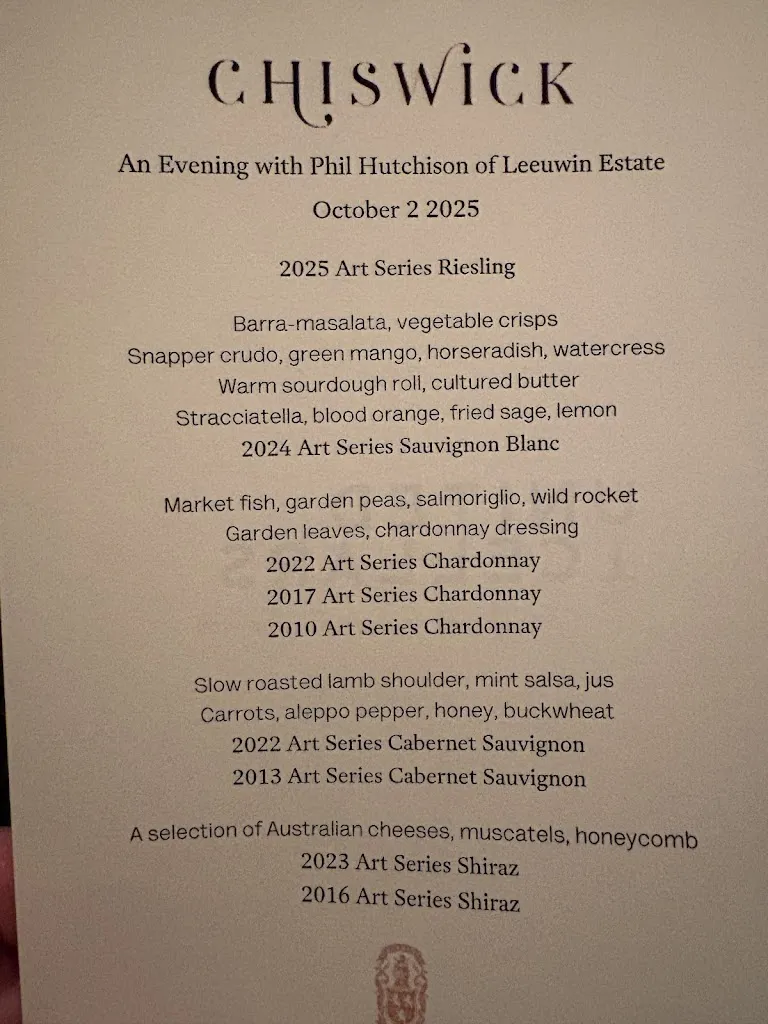 CHISWICK

An Evening with Phil Hutchison of Leeuwin Estate

October 2 2025

2025 Art Series Riesling

Barra-masalata, vegetable crisps
Snapper crudo, green mango, horseradish, watercress
Warm sourdough roll, cultured butter
Stracciatella, blood orange, fried sage, lemon
2024 Art Series Sauvignon Blanc

Market fish, garden peas, salmoriglio, wild rocket
Garden leaves, chardonnay dressing
2022 Art Series Chardonnay
2017 Art Series Chardonnay
2010 Art Series Chardonnay

Slow roasted lamb shoulder, mint salsa, jus
Carrots, aleppo pepper, honey, buckwheat
2022 Art Series Cabernet Sauvignon
2013 Art Series Cabernet Sauvignon

A selection of Australian cheeses, muscatels, honeycomb
2023 Art Series Shiraz
2016 Art Series Shiraz